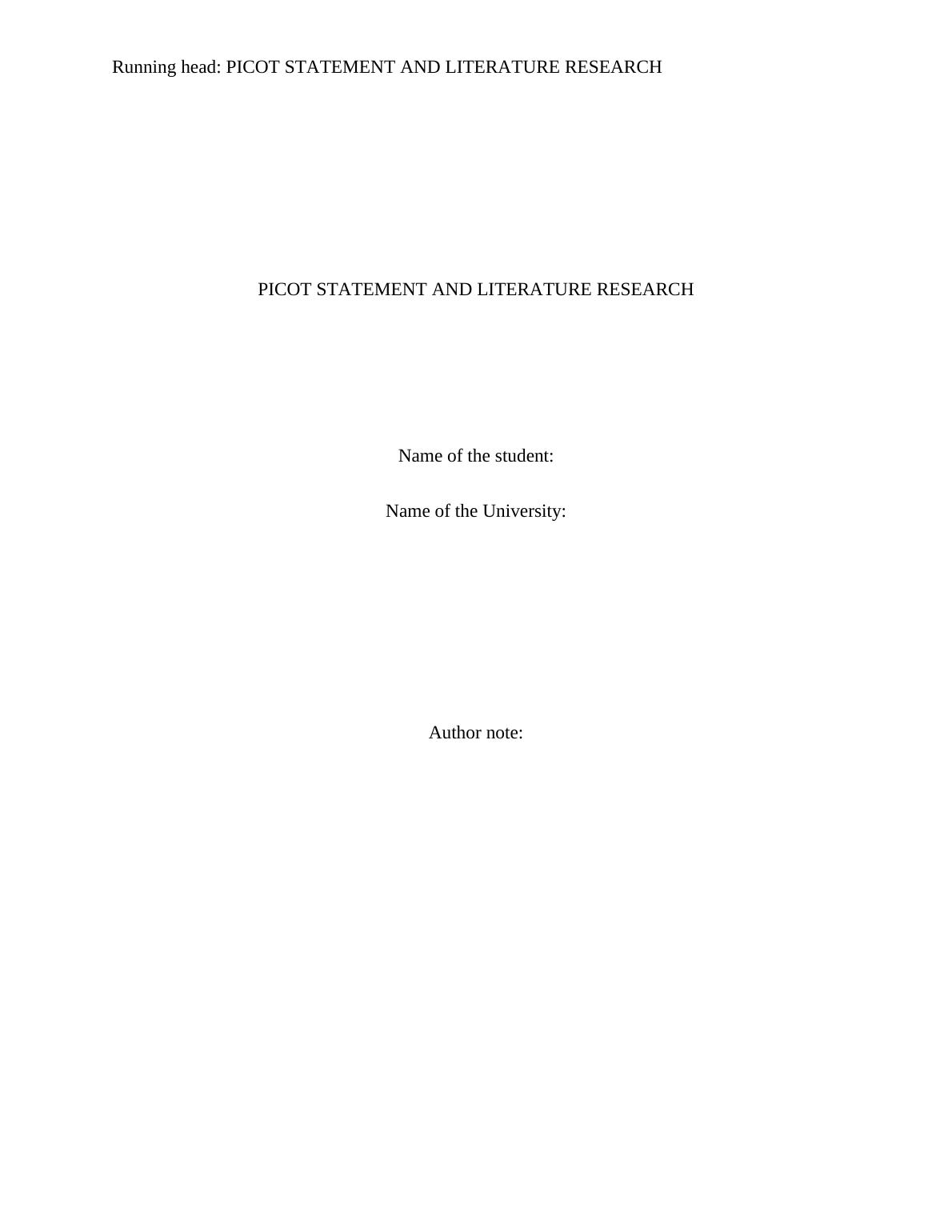 Running head: PICOT STATEMENT AND LITERATURE RESEARCH

PICOT STATEMENT AND LITERATURE RESEARCH

Name of the student:

Name of the University:

Author note: